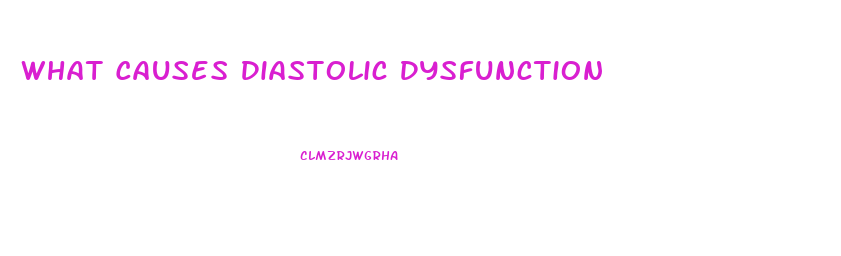 WHAT CAUSES DIASTOLIC DYSFUNCTION

CLMZRJWGRHA